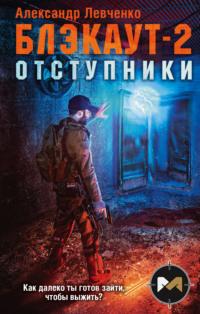 Александр Левченко
БЛЭКАУТ-2
ОТСТУПНИКИ

Как далеко ты готов зайти, чтобы выжить?